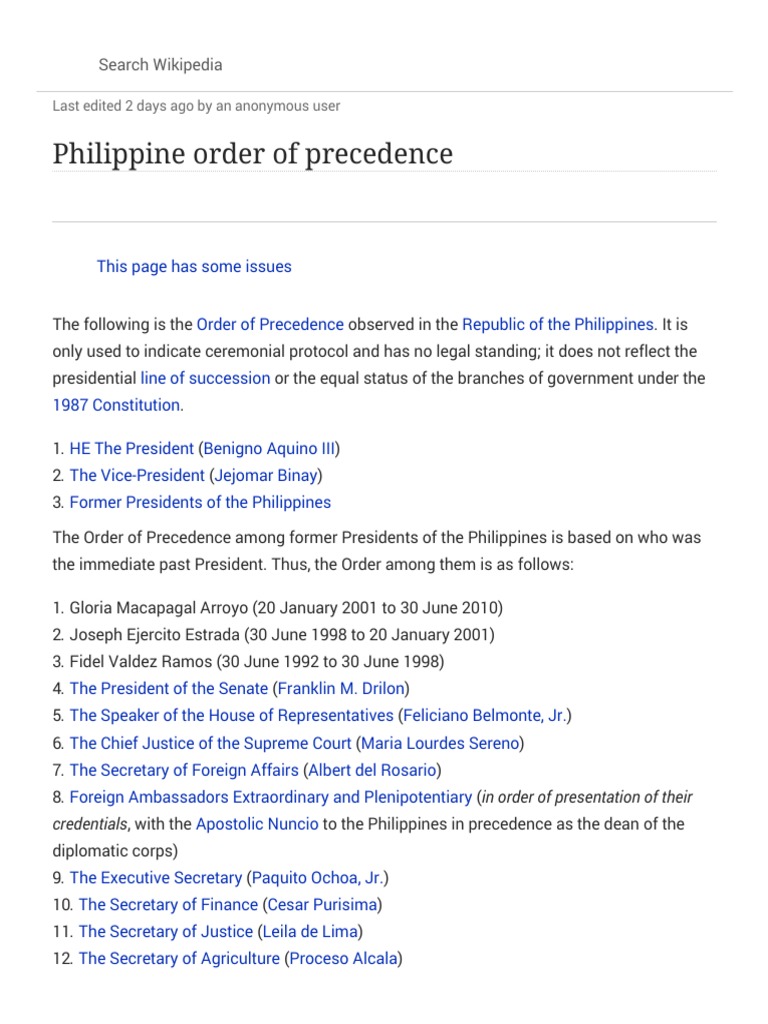 Search Wikipedia

Last edited 2 days ago by an anonymous user

Philippine order of precedence

This page has some issues

The following is the Order of Precedence observed in the Republic of the Philippines. It is only used to indicate ceremonial protocol and has no legal standing; it does not reflect the presidential line of succession or the equal status of the branches of government under the 1987 Constitution.

1. HE The President (Benigno Aquino III)
2. The Vice-President (Jejomar Binay)
3. Former Presidents of the Philippines

The Order of Precedence among former Presidents of the Philippines is based on who was the immediate past President. Thus, the Order among them is as follows:

1. Gloria Macapagal Arroyo (20 January 2001 to 30 June 2010)
2. Joseph Ejercito Estrada (30 June 1998 to 20 January 2001)
3. Fidel Valdez Ramos (30 June 1992 to 30 June 1998)
4. The President of the Senate (Franklin M. Drilon)
5. The Speaker of the House of Representatives (Feliciano Belmonte, Jr.)
6. The Chief Justice of the Supreme Court (Maria Lourdes Sereno)
7. The Secretary of Foreign Affairs (Albert del Rosario)
8. Foreign Ambassadors Extraordinary and Plenipotentiary (in order of presentation of their credentials, with the Apostolic Nuncio to the Philippines in precedence as the dean of the diplomatic corps)
9. The Executive Secretary (Paquito Ochoa, Jr.)
10. The Secretary of Finance (Cesar Purisima)
11. The Secretary of Justice (Leila de Lima)
12. The Secretary of Agriculture (Proceso Alcala)